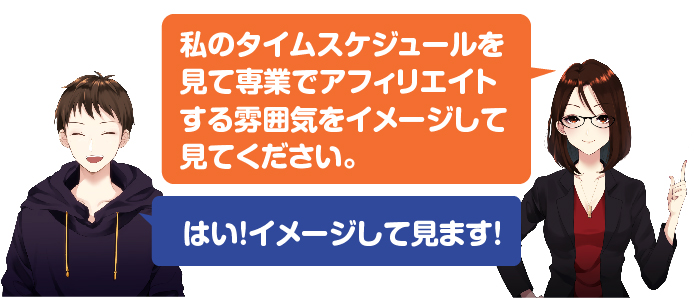 私のタイムスケジュールを見て専業でアフィリエイトする雰囲気をイメージして見てください。

はい!イメージして見ます!